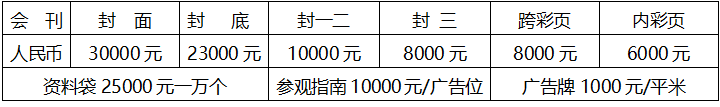 | 会　刊 | 封　面 | 封　底 | 封一二 | 封　三 | 跨彩页 | 内彩页 |
|---|---|---|---|---|---|---|
| 人民币 | 30000 元 | 23000 元 | 10000 元 | 8000 元 | 8000 元 | 6000 元 |
| 资料袋 25000 元一万个 | | | 参观指南 10000 元/广告位 | | 广告牌 1000 元/平米 | |